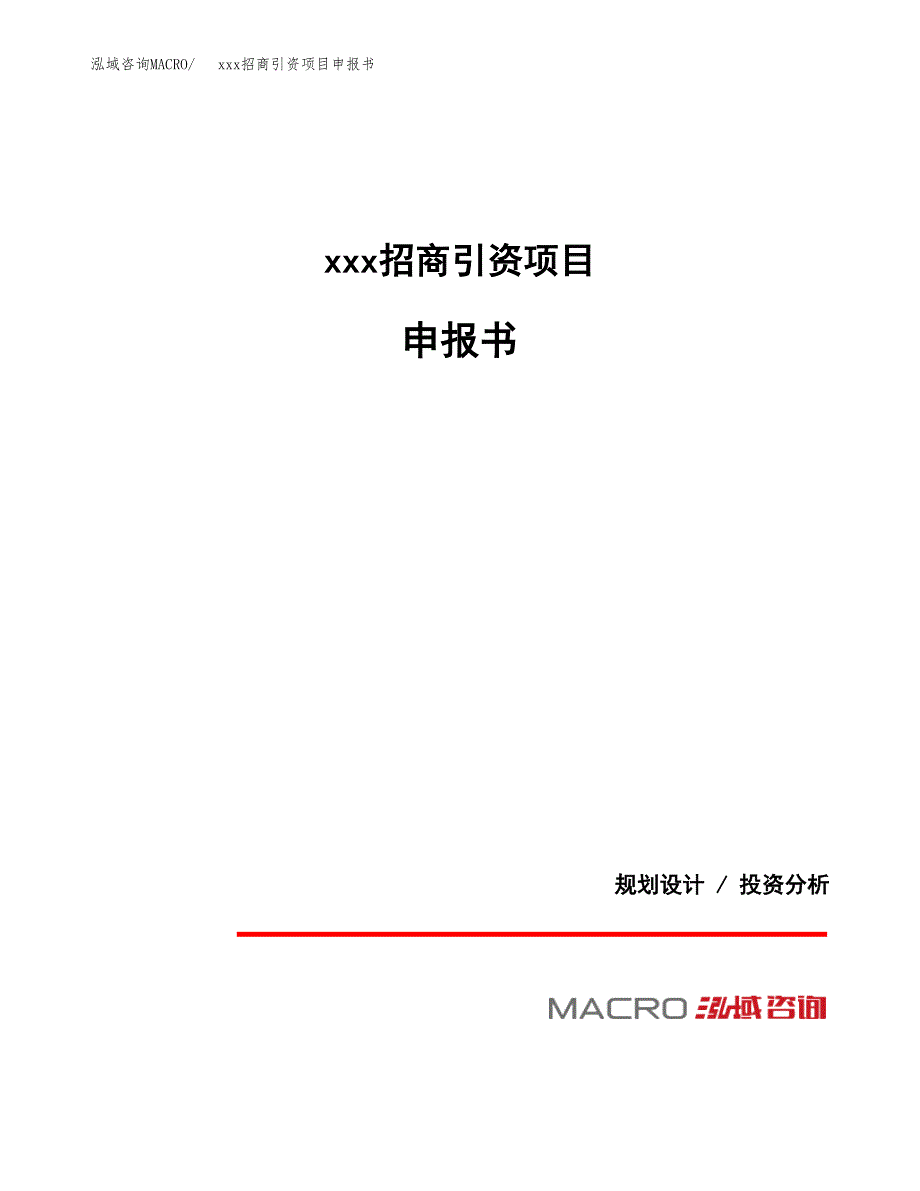 泓域咨询MACRO/　xxx招商引资项目申报书

xxx招商引资项目

申报书

规划设计 / 投资分析

MACRO 泓域咨询